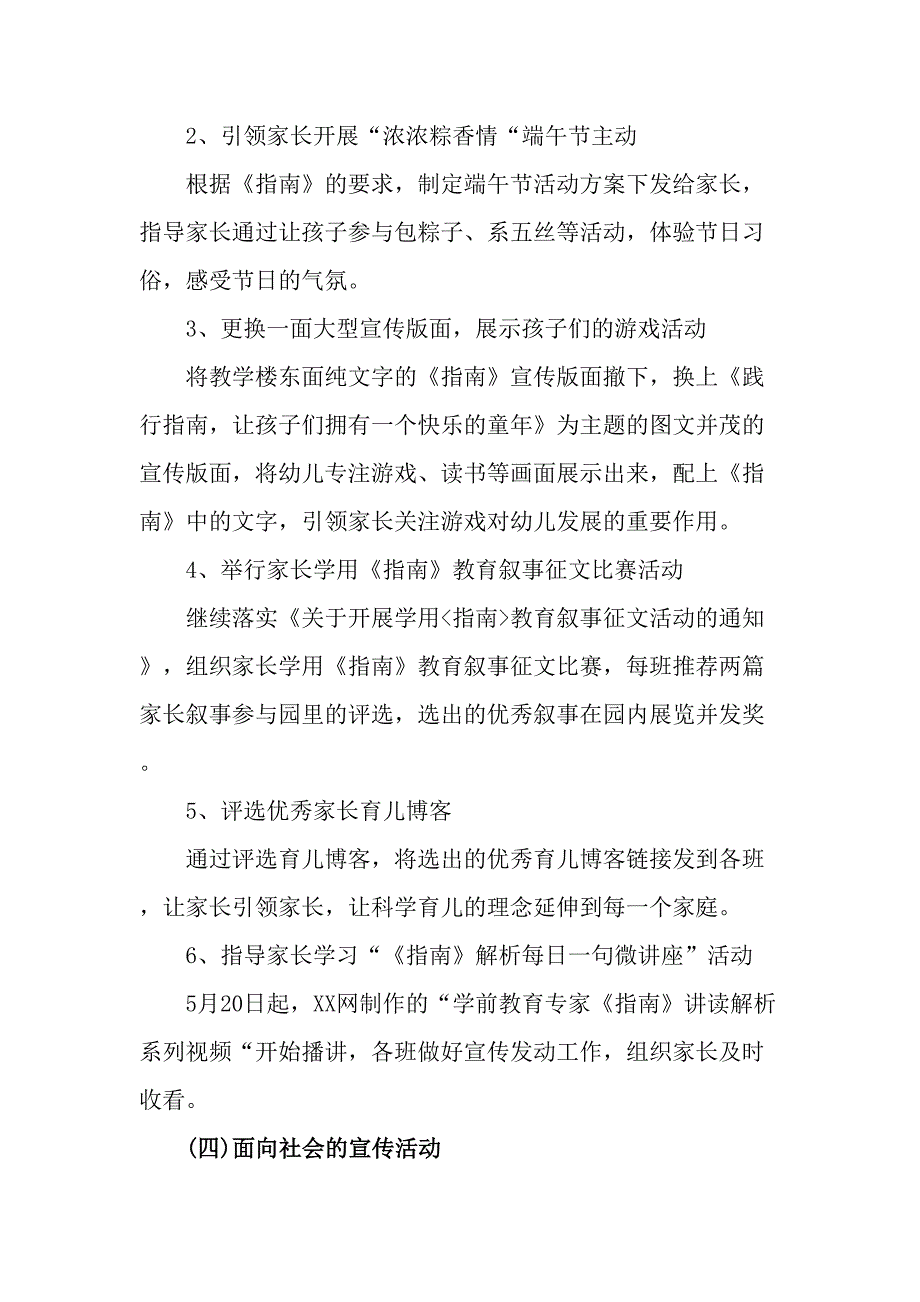 2、引领家长开展“浓浓粽香情“端午节主动

根据《指南》的要求，制定端午节活动方案下发给家长，指导家长通过让孩子参与包粽子、系五丝等活动，体验节日习俗，感受节日的气氛。

3、更换一面大型宣传版面，展示孩子们的游戏活动

将教学楼东面纯文字的《指南》宣传版面撤下，换上《践行指南，让孩子们拥有一个快乐的童年》为主题的图文并茂的宣传版面，将幼儿专注游戏、读书等画面展示出来，配上《指南》中的文字，引领家长关注游戏对幼儿发展的重要作用。

4、举行家长学用《指南》教育叙事征文比赛活动

继续落实《关于开展学用<指南>教育叙事征文活动的通知》，组织家长学用《指南》教育叙事征文比赛，每班推荐两篇家长叙事参与园里的评选，选出的优秀叙事在园内展览并发奖。

5、评选优秀家长育儿博客

通过评选育儿博客，将选出的优秀育儿博客链接发到各班，让家长引领家长，让科学育儿的理念延伸到每一个家庭。

6、指导家长学习“《指南》解析每日一句微讲座”活动

5月20日起，XX网制作的“学前教育专家《指南》讲读解析系列视频“开始播讲，各班做好宣传发动工作，组织家长及时收看。

(四)面向社会的宣传活动